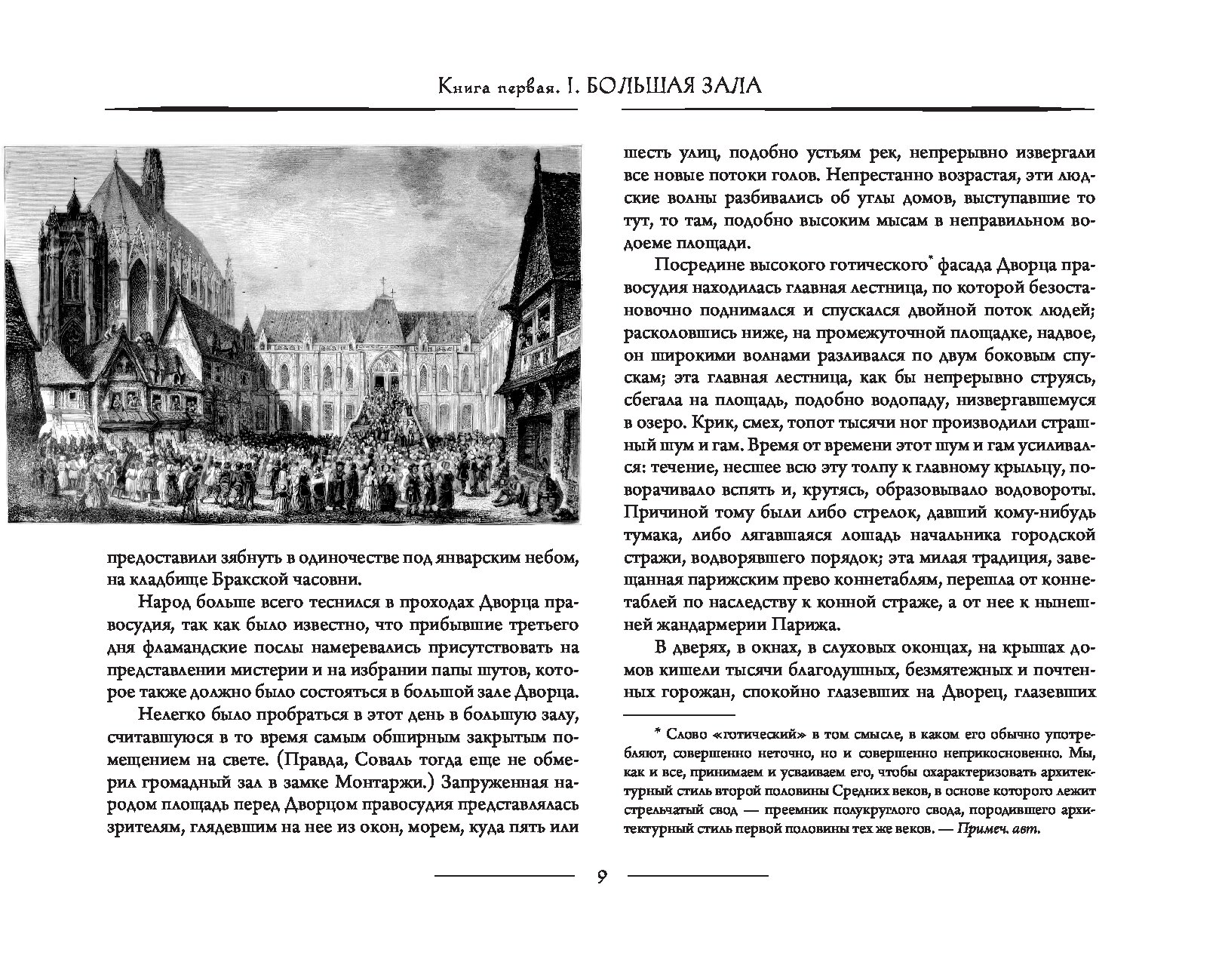 Книга первая. I. БОЛЬШАЯ ЗАЛА

предоставили зябнуть в одиночестве под январским небом, на кладбище Бракской часовни.

Народ больше всего теснился в проходах Дворца правосудия, так как было известно, что прибывшие третьего дня фламандские послы намеревались присутствовать на представлении мистерии и на избрании папы шутов, которое также должно было состояться в большой зале Дворца.

Нелегко было пробраться в этот день в большую залу, считавшуюся в то время самым обширным закрытым помещением на свете. (Правда, Соваль тогда еще не обмерил громадный зал в замке Монтаржи.) Запруженная народом площадь перед Дворцом правосудия представлялась зрителям, глядевшим на нее из окон, морем, куда пять или шесть улиц, подобно устьям рек, непрерывно извергали все новые потоки голов. Непрестанно возрастая, эти людские волны разбивались об углы домов, выступавшие то тут, то там, подобно высоким мысам в неправильном водоеме площади.

Посредине высокого готического* фасада Дворца правосудия находилась главная лестница, по которой безостановочно поднимался и спускался двойной поток людей; расколовшись ниже, на промежуточной площадке, надвое, он широкими волнами разливался по двум боковым спускам; эта главная лестница, как бы непрерывно струясь, сбегала на площадь, подобно водопаду, низвергавшемуся в озеро. Крик, смех, топот тысячи ног производили страшный шум и гам. Время от времени этот шум и гам усиливался: течение, несшее всю эту толпу к главному крыльцу, поворачивало вспять и, крутясь, образовывало водовороты. Причиной тому были либо стрелок, давший кому-нибудь тумака, либо лягавшаяся лошадь начальника городской стражи, водворявшего порядок; эта милая традиция, завещанная парижским прево коннетаблям, перешла от коннетаблей по наследству к конной страже, а от нее к нынешней жандармерии Парижа.

В дверях, в окнах, в слуховых оконцах, на крышах домов кишели тысячи благодушных, безмятежных и почтенных горожан, спокойно глазевших на Дворец, глазевших

* Слово «готический» в том смысле, в каком его обычно употребляют, совершенно неточно, но и совершенно неприкосновенно. Мы, как и все, принимаем и усваиваем его, чтобы охарактеризовать архитектурный стиль второй половины Средних веков, в основе которого лежит стрельчатый свод — преемник полукруглого свода, породившего архитектурный стиль первой половины тех же веков. — Примеч. авт.

9